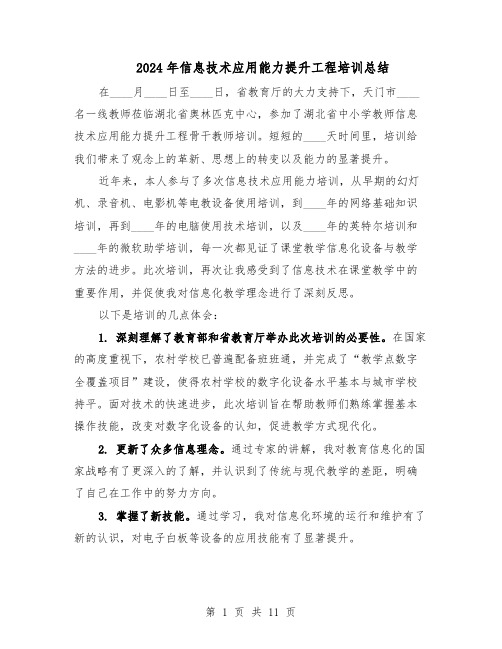 2024年信息技术应用能力提升工程培训总结

在____月____日至____日，省教育厅的大力支持下，天门市____名一线教师莅临湖北省奥林匹克中心，参加了湖北省中小学教师信息技术应用能力提升工程骨干教师培训。短短的____天时间里，培训给我们带来了观念上的革新、思想上的转变以及能力的显著提升。

近年来，本人参与了多次信息技术应用能力培训，从早期的幻灯机、录音机、电影机等电教设备使用培训，到____年的网络基础知识培训，再到____年的电脑使用技术培训，以及____年的英特尔培训和____年的微软助学培训，每一次都见证了课堂教学信息化设备与教学方法的进步。此次培训，再次让我感受到了信息技术在课堂教学中的重要作用，并促使我对信息化教学理念进行了深刻反思。

以下是培训的几点体会：

1. 深刻理解了教育部和省教育厅举办此次培训的必要性。在国家的高度重视下，农村学校已普遍配备班班通，并完成了“教学点数字全覆盖项目”建设，使得农村学校的数字化设备水平基本与城市学校持平。面对技术的快速进步，此次培训旨在帮助教师们熟练掌握基本操作技能，改变对数字化设备的认知，促进教学方式现代化。

2. 更新了众多信息理念。通过专家的讲解，我对教育信息化的国家战略有了更深入的了解，并认识到了传统与现代教学的差距，明确了自己在工作中的努力方向。

3. 掌握了新技能。通过学习，我对信息化环境的运行和维护有了新的认识，对电子白板等设备的应用技能有了显著提升。

第 1 页 共 11 页